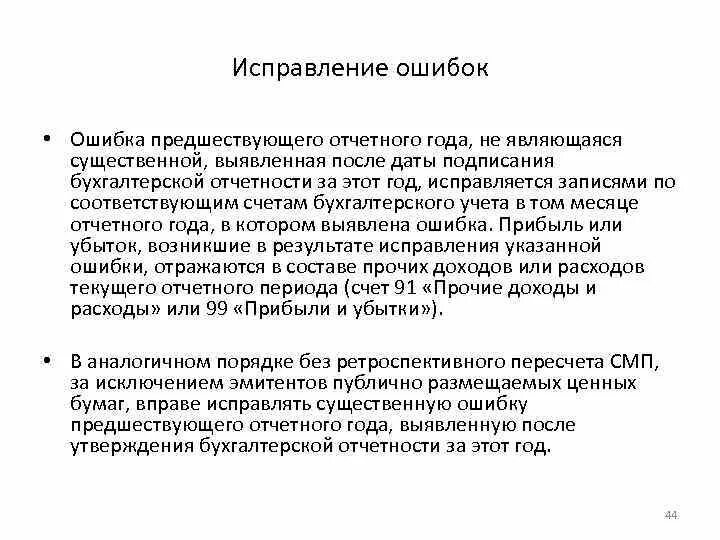 Исправление ошибок

• Ошибка предшествующего отчетного года, не являющаяся существенной, выявленная после даты подписания бухгалтерской отчетности за этот год, исправляется записями по соответствующим счетам бухгалтерского учета в том месяце отчетного года, в котором выявлена ошибка. Прибыль или убыток, возникшие в результате исправления указанной ошибки, отражаются в составе прочих доходов или расходов текущего отчетного периода (счет 91 «Прочие доходы и расходы» или 99 «Прибыли и убытки»).

• В аналогичном порядке без ретроспективного пересчета СМП, за исключением эмитентов публично размещаемых ценных бумаг, вправе исправлять существенную ошибку предшествующего отчетного года, выявленную после утверждения бухгалтерской отчетности за этот год.

44